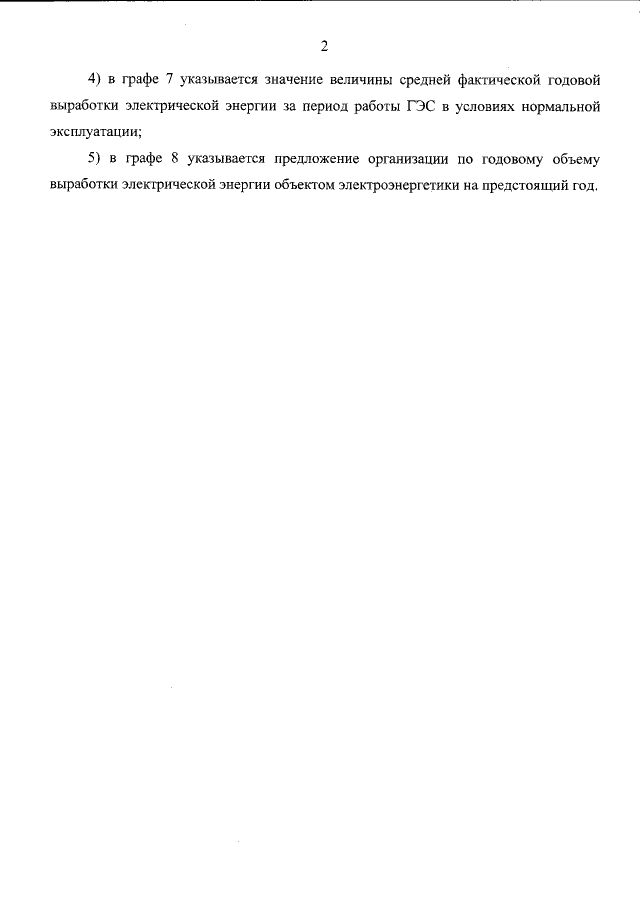 2

4) в графе 7 указывается значение величины средней фактической годовой выработки электрической энергии за период работы ГЭС в условиях нормальной эксплуатации;

5) в графе 8 указывается предложение организации по годовому объему выработки электрической энергии объектом электроэнергетики на предстоящий год.